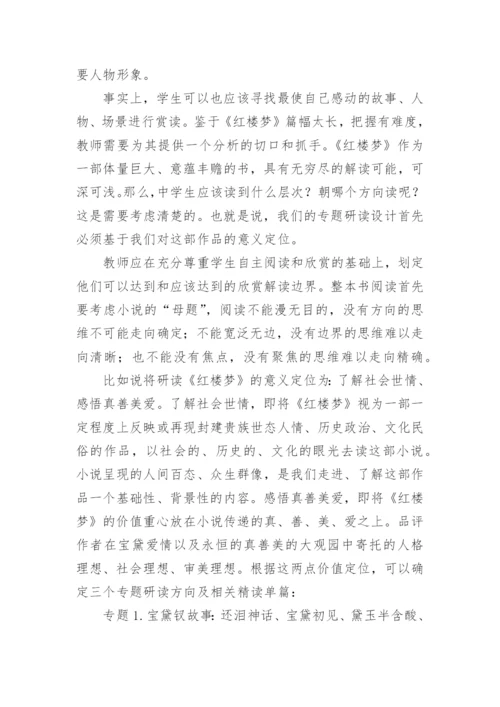 要人物形象。

事实上，学生可以也应该寻找最使自己感动的故事、人物、场景进行赏读。鉴于《红楼梦》篇幅太长，把握有难度，教师需要为其提供一个分析的切口和抓手。《红楼梦》作为一部体量巨大、意蕴丰赡的书，具有无穷尽的解读可能，可深可浅。那么，中学生应该读到什么层次？朝哪个方向读呢？这是需要考虑清楚的。也就是说，我们的专题研读设计首先必须基于我们对这部作品的意义定位。

教师应在充分尊重学生自主阅读和欣赏的基础上，划定他们可以达到和应该达到的欣赏解读边界。整本书阅读首先要考虑小说的“母题”，阅读不能漫无目的，没有方向的思维不可能走向确定；不能宽泛无边，没有边界的思维难以走向清晰；也不能没有焦点，没有聚焦的思维难以走向精确。

比如说将研读《红楼梦》的意义定位为：了解社会世情、感悟真善美爱。了解社会世情，即将《红楼梦》视为一部一定程度上反映或再现封建贵族世态人情、历史政治、文化民俗的作品，以社会的、历史的、文化的眼光去读这部小说。小说呈现的人间百态、众生群像，是我们走进、了解这部作品一个基础性、背景性的内容。感悟真善美爱，即将《红楼梦》的价值重心放在小说传递的真、善、美、爱之上。品评作者在宝黛爱情以及永恒的真善美的大观园中寄托的人格理想、社会理想、审美理想。根据这两点价值定位，可以确定三个专题研读方向及相关精读单篇：

专题 1. 宝黛钗故事：还泪神话、宝黛初见、黛玉半含酸、